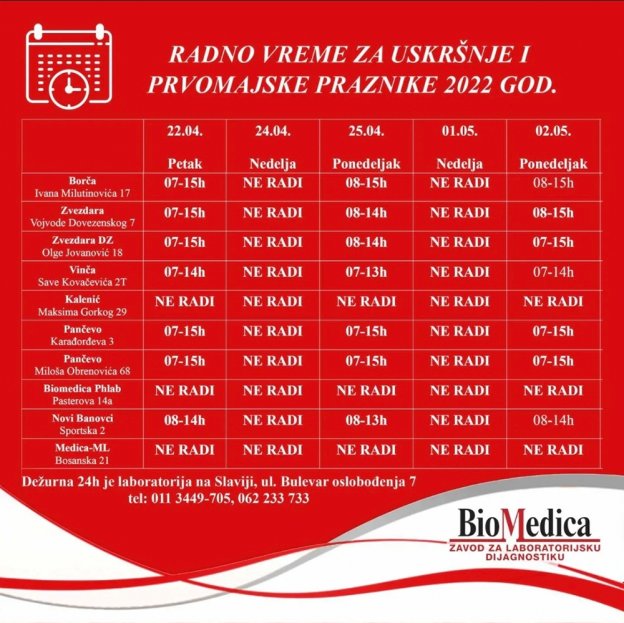 RADNO VREME ZA USKRŠNJE I PRVOMAJSKE PRAZNIKE 2022 GOD.

|  | 22.04. Petak | 24.04. Nedelja | 25.04. Ponedeljak | 01.05. Nedelja | 02.05. Ponedeljak |
|---|---|---|---|---|---|
| Borča Ivana Milutinovića 17 | 07-15h | NE RADI | 08-15h | NE RADI | 08-15h |
| Zvezdara Vojvode Dovezenskog 7 | 07-15h | NE RADI | 08-14h | NE RADI | 08-15h |
| Zvezdara DZ Olge Jovanović 18 | 07-15h | NE RADI | 08-14h | NE RADI | 07-15h |
| Vinča Save Kovačevića 2T | 07-14h | NE RADI | 07-13h | NE RADI | 07-14h |
| Kalenić Maksima Gorkog 29 | NE RADI | NE RADI | NE RADI | NE RADI | NE RADI |
| Pančevo Karađorđeva 3 | 07-15h | NE RADI | 07-15h | NE RADI | 07-15h |
| Pančevo Miloša Obrenovića 68 | 07-15h | NE RADI | 07-15h | NE RADI | 07-15h |
| Biomedica Phlab Pasterova 14a | NE RADI | NE RADI | NE RADI | NE RADI | NE RADI |
| Novi Banovci Sportska 2 | 08-14h | NE RADI | 08-13h | NE RADI | 08-14h |
| Medica-ML Bosanska 21 | NE RADI | NE RADI | NE RADI | NE RADI | NE RADI |

Dežurna 24h je laboratorija na Slaviji, ul. Bulevar oslobođenja 7
tel: 011 3449-705, 062 233 733

BioMedica
ZAVOD ZA LABORATORIJSKU DIJAGNOSTIKU